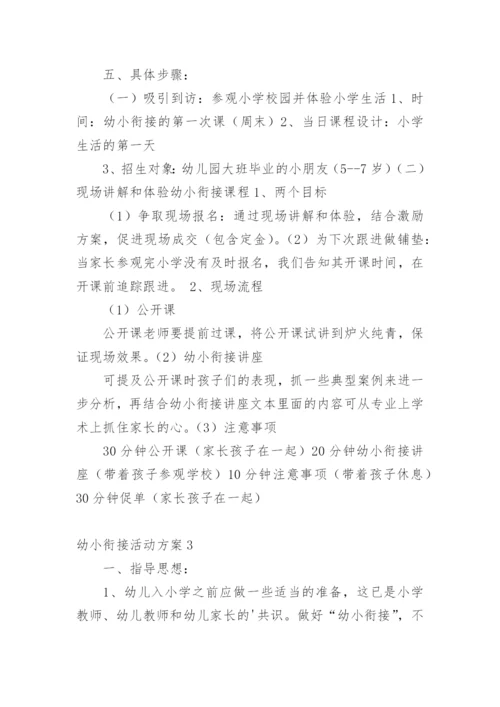 五、具体步骤：

（一）吸引到访：参观小学校园并体验小学生活 1、时间：幼小衔接的第一次课（周末）2、当日课程设计：小学生活的第一天

3、招生对象：幼儿园大班毕业的小朋友（5--7 岁）（二）现场讲解和体验幼小衔接课程 1、两个目标

（1）争取现场报名：通过现场讲解和体验，结合激励方案，促进现场成交（包含定金）。（2）为下次跟进做铺垫：当家长参观完小学没有及时报名，我们告知其开课时间，在开课前追踪跟进。 2、现场流程

（1）公开课

公开课老师要提前过课，将公开课试讲到炉火纯青，保证现场效果。（2）幼小衔接讲座

可提及公开课时孩子们的表现，抓一些典型案例来进一步分析，再结合幼小衔接讲座文本里面的内容可从专业上学术上抓住家长的心。（3）注意事项

30 分钟公开课（家长孩子在一起）20 分钟幼小衔接讲座（带着孩子参观学校）10 分钟注意事项（带着孩子休息）30 分钟促单（家长孩子在一起）

幼小衔接活动方案 3

一、指导思想：

1、幼儿入小学之前应做一些适当的准备，这已是小学教师、幼儿教师和幼儿家长的'共识。做好“幼小衔接”，不